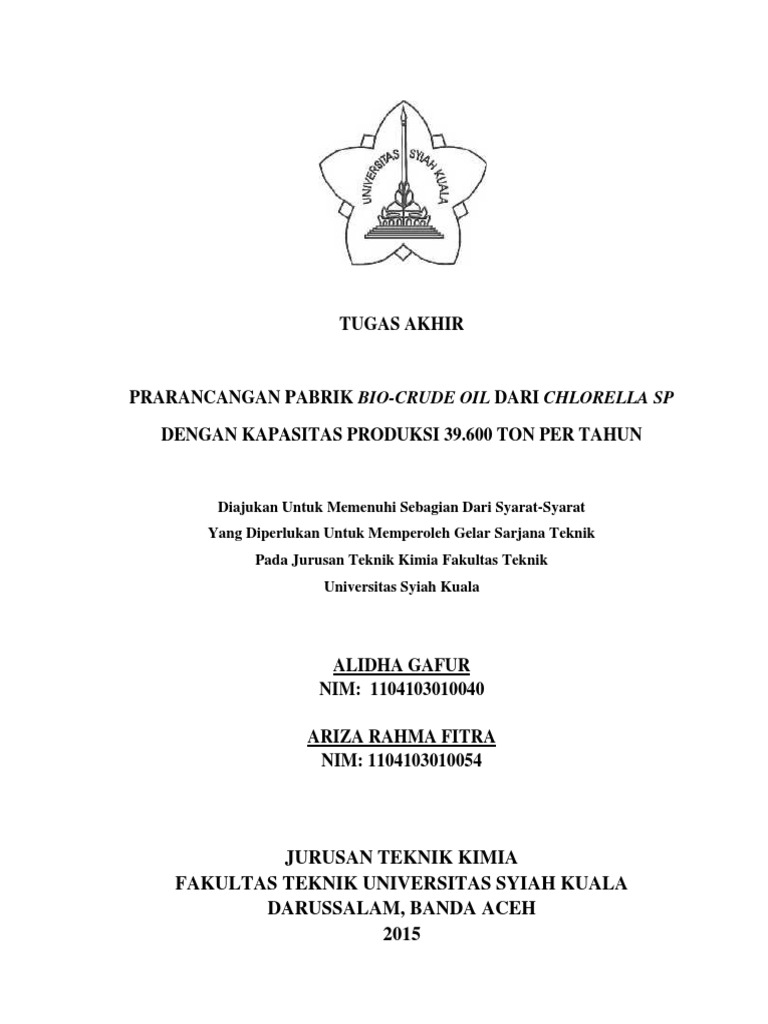 UNIVERSITAS SYIAH KUALA

TUGAS AKHIR

PRARANCANGAN PABRIK BIO-CRUDE OIL DARI CHLORELLA SP

DENGAN KAPASITAS PRODUKSI 39.600 TON PER TAHUN

Diajukan Untuk Memenuhi Sebagian Dari Syarat-Syarat
Yang Diperlukan Untuk Memperoleh Gelar Sarjana Teknik
Pada Jurusan Teknik Kimia Fakultas Teknik
Universitas Syiah Kuala

ALIDHA GAFUR
NIM: 1104103010040

ARIZA RAHMA FITRA
NIM: 1104103010054

JURUSAN TEKNIK KIMIA
FAKULTAS TEKNIK UNIVERSITAS SYIAH KUALA
DARUSSALAM, BANDA ACEH
2015